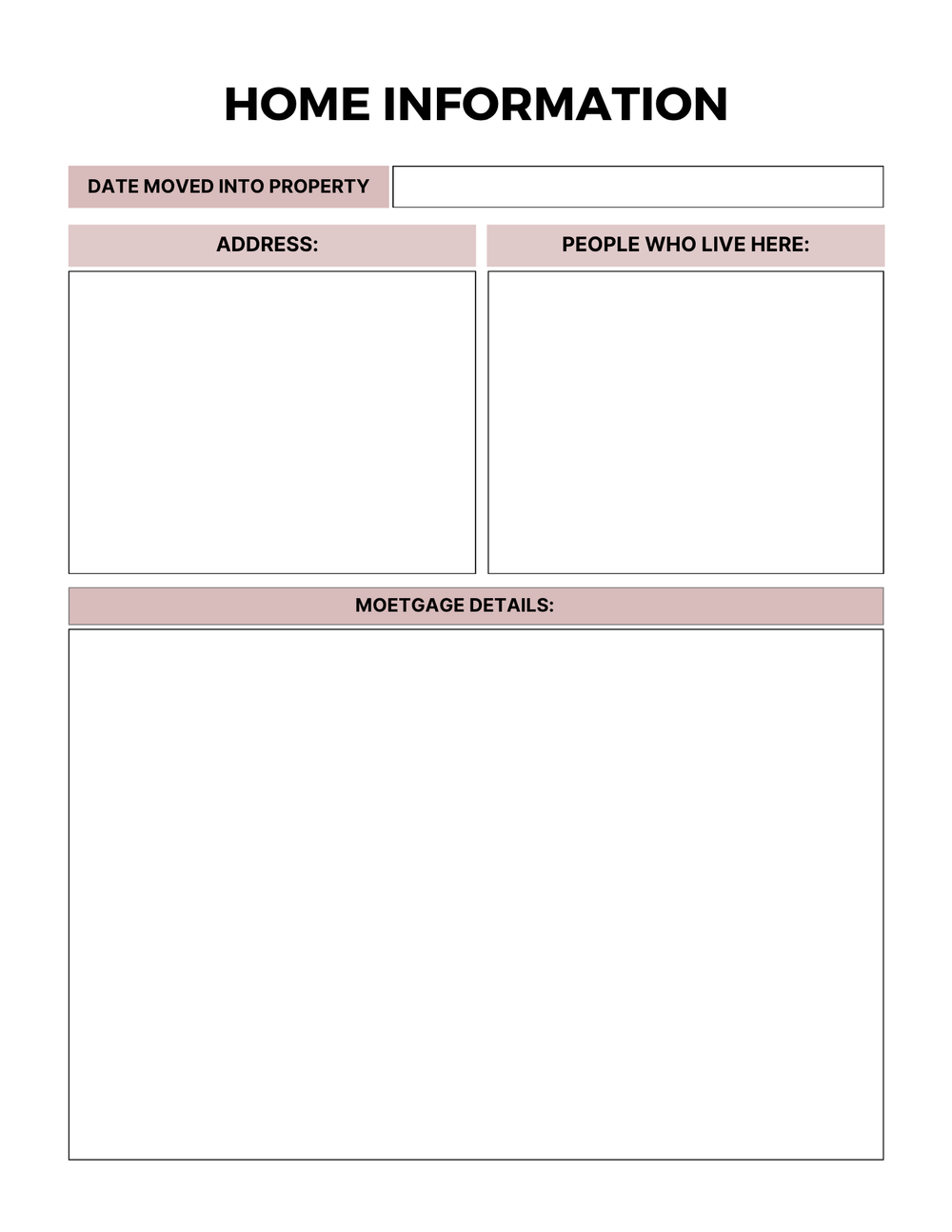 HOME INFORMATION

DATE MOVED INTO PROPERTY

ADDRESS:

PEOPLE WHO LIVE HERE:

MOETGAGE DETAILS: